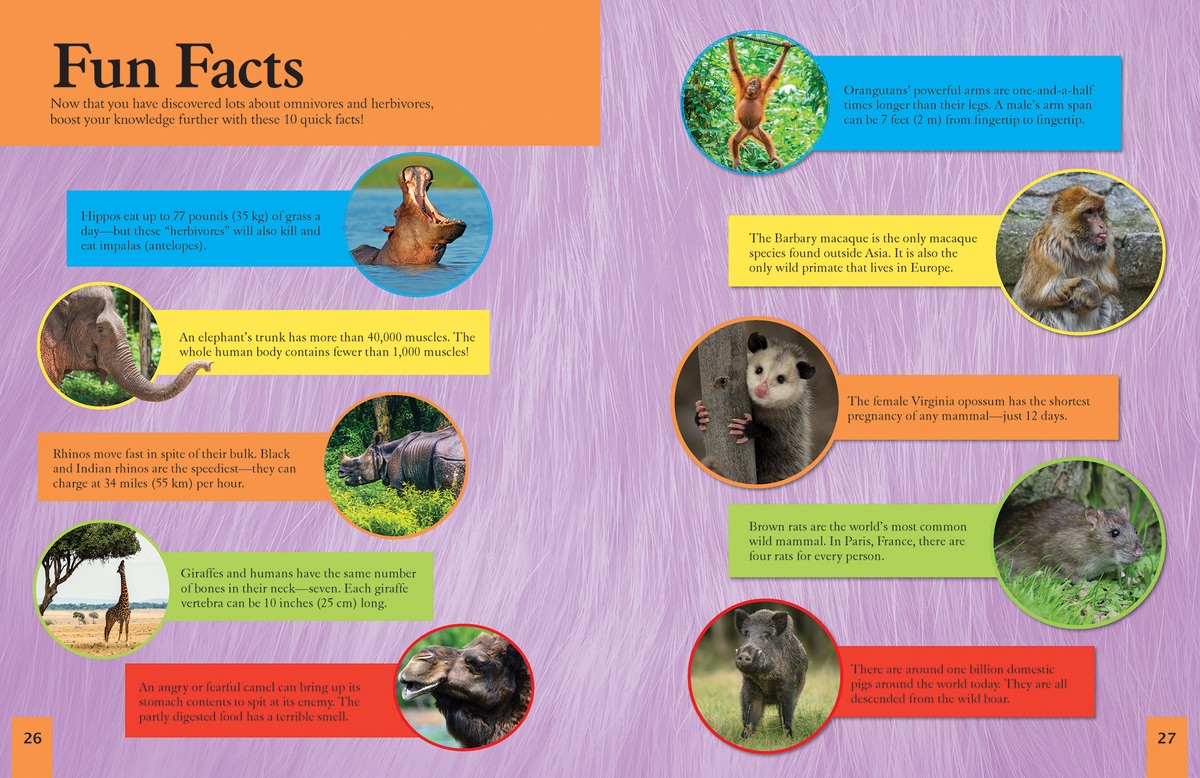 Fun Facts

Now that you have discovered lots about omnivores and herbivores, boost your knowledge further with these 10 quick facts!

Hippos eat up to 77 pounds (35 kg) of grass a day—but these "herbivores" will also kill and eat impalas (antelopes).

An elephant's trunk has more than 40,000 muscles. The whole human body contains fewer than 1,000 muscles!

Rhinos move fast in spite of their bulk. Black and Indian rhinos are the speediest—they can charge at 34 miles (55 km) per hour.

Giraffes and humans have the same number of bones in their neck—seven. Each giraffe vertebra can be 10 inches (25 cm) long.

An angry or fearful camel can bring up its stomach contents to spit at its enemy. The partly digested food has a terrible smell.

26

Orangutans' powerful arms are one-and-a-half times longer than their legs. A male's arm span can be 7 feet (2 m) from fingertip to fingertip.

The Barbary macaque is the only macaque species found outside Asia. It is also the only wild primate that lives in Europe.

The female Virginia opossum has the shortest pregnancy of any mammal—just 12 days.

Brown rats are the world's most common wild mammal. In Paris, France, there are four rats for every person.

There are around one billion domestic pigs around the world today. They are all descended from the wild boar.

27